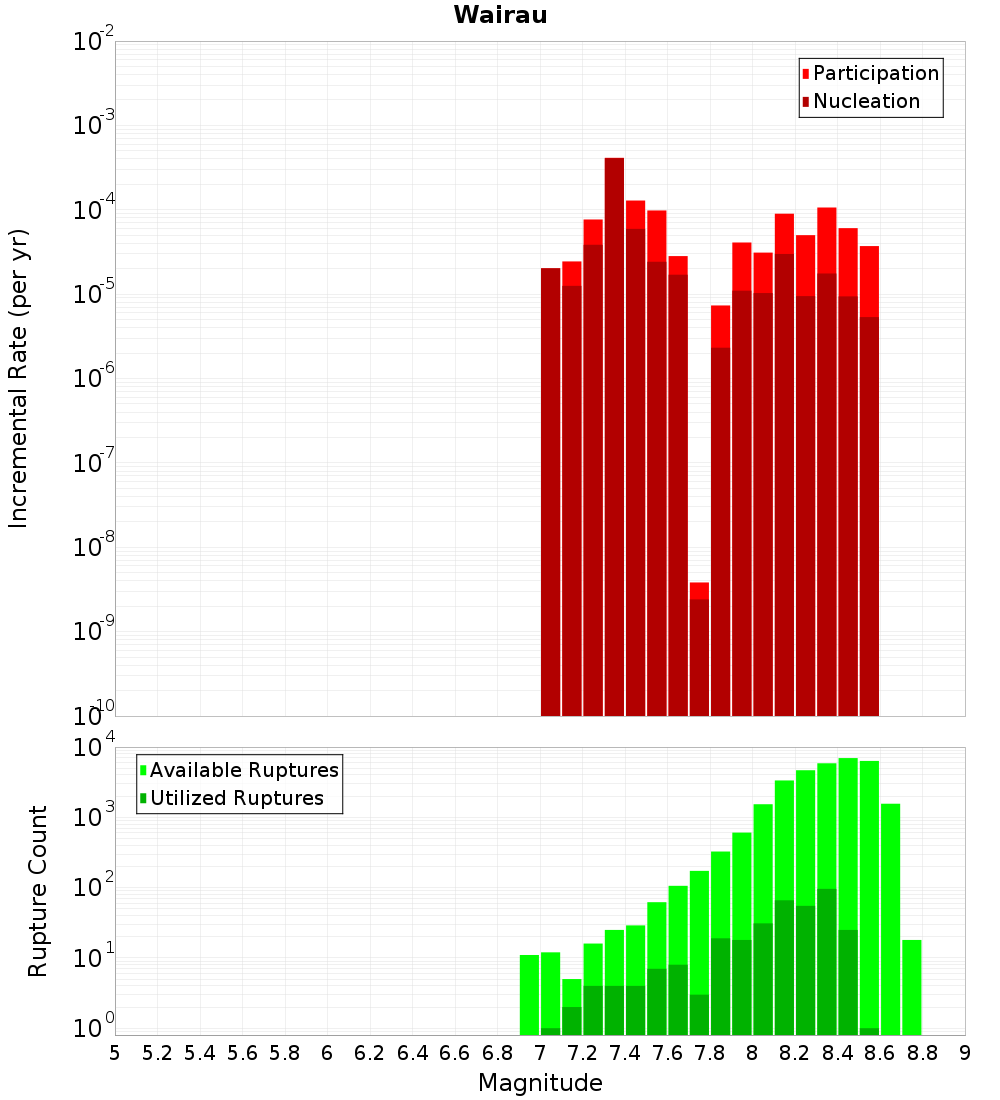 Wairau

Participation
Nucleation

Incremental Rate (per yr)

$10^{-2}$
$10^{-3}$
$10^{-4}$
$10^{-5}$
$10^{-6}$
$10^{-7}$
$10^{-8}$
$10^{-9}$
$10^{-10}$

Available Ruptures
Utilized Ruptures

Rupture Count

$10^{4}$
$10^{3}$
$10^{2}$
$10^{1}$
$10^{0}$

5 5.2 5.4 5.6 5.8 6 6.2 6.4 6.6 6.8 7 7.2 7.4 7.6 7.8 8 8.2 8.4 8.6 8.8 9

Magnitude